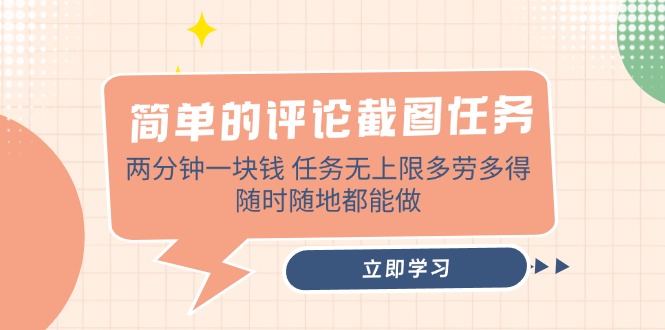 简单的评论截图任务

两分钟一块钱 任务无上限多劳多得
随时随地都能做

立即学习